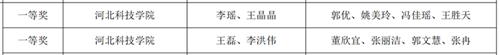 | 一等奖 | 河北科技学院 | 李瑶、王晶晶 | 郭优、姚美玲、冯佳瑶、王胜天 |
|---|---|---|---|
| 一等奖 | 河北科技学院 | 王磊、李洪伟 | 董欣宜、张丽洁、郭文慧、张冉 |